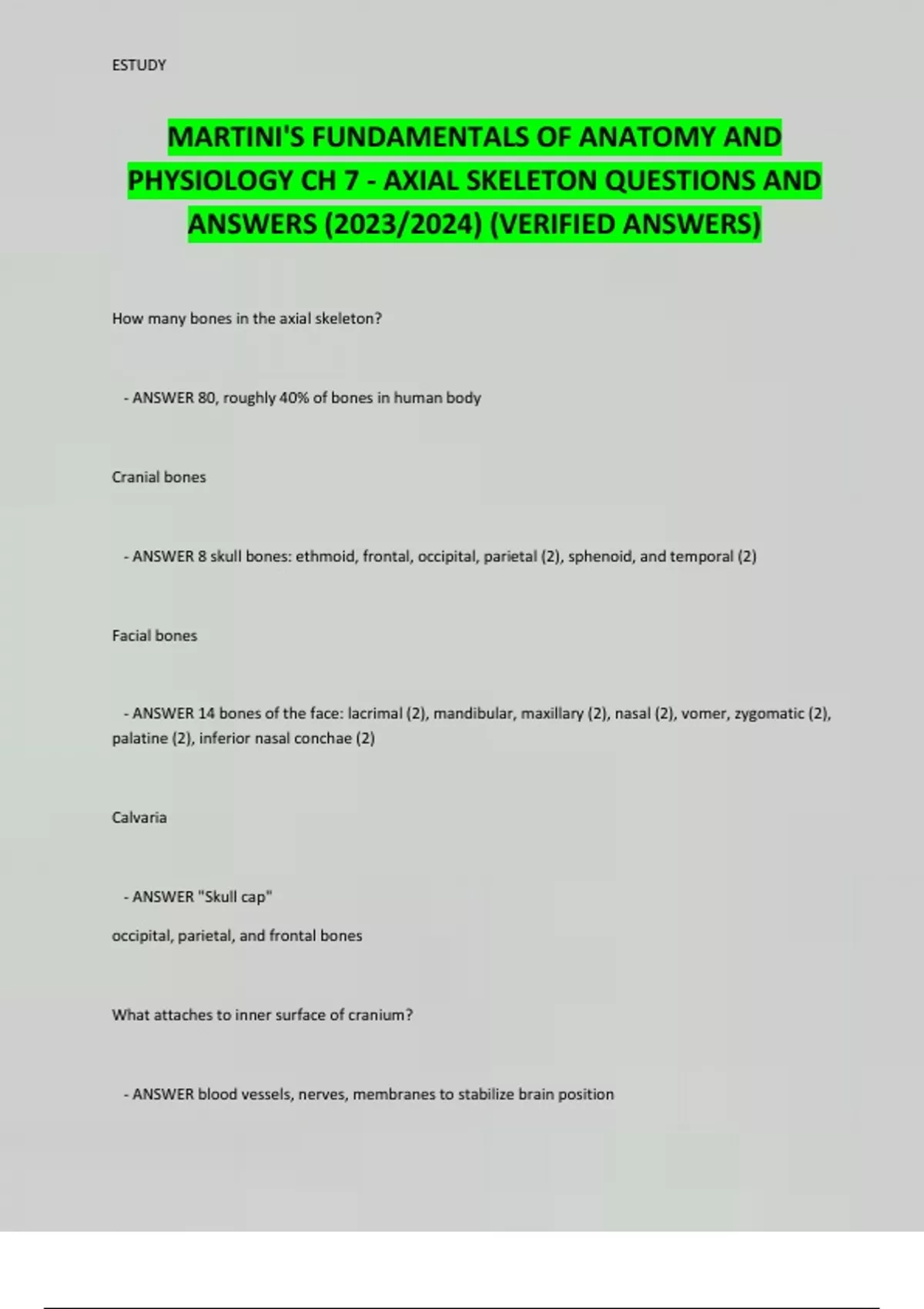 ESTUDY

MARTINI'S FUNDAMENTALS OF ANATOMY AND PHYSIOLOGY CH 7 - AXIAL SKELETON QUESTIONS AND ANSWERS (2023/2024) (VERIFIED ANSWERS)

How many bones in the axial skeleton?

- ANSWER 80, roughly 40% of bones in human body

Cranial bones

- ANSWER 8 skull bones: ethmoid, frontal, occipital, parietal (2), sphenoid, and temporal (2)

Facial bones

- ANSWER 14 bones of the face: lacrimal (2), mandibular, maxillary (2), nasal (2), vomer, zygomatic (2), palatine (2), inferior nasal conchae (2)

Calvaria

- ANSWER "Skull cap"

occipital, parietal, and frontal bones

What attaches to inner surface of cranium?

- ANSWER blood vessels, nerves, membranes to stabilize brain position